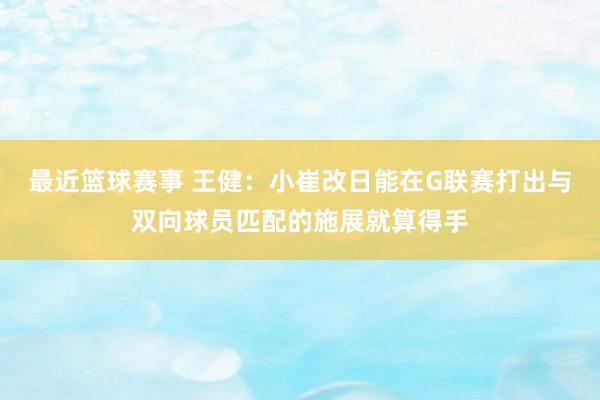 最近篮球赛事 王健：小崔改日能在G联赛打出与双向球员匹配的施展就算得手